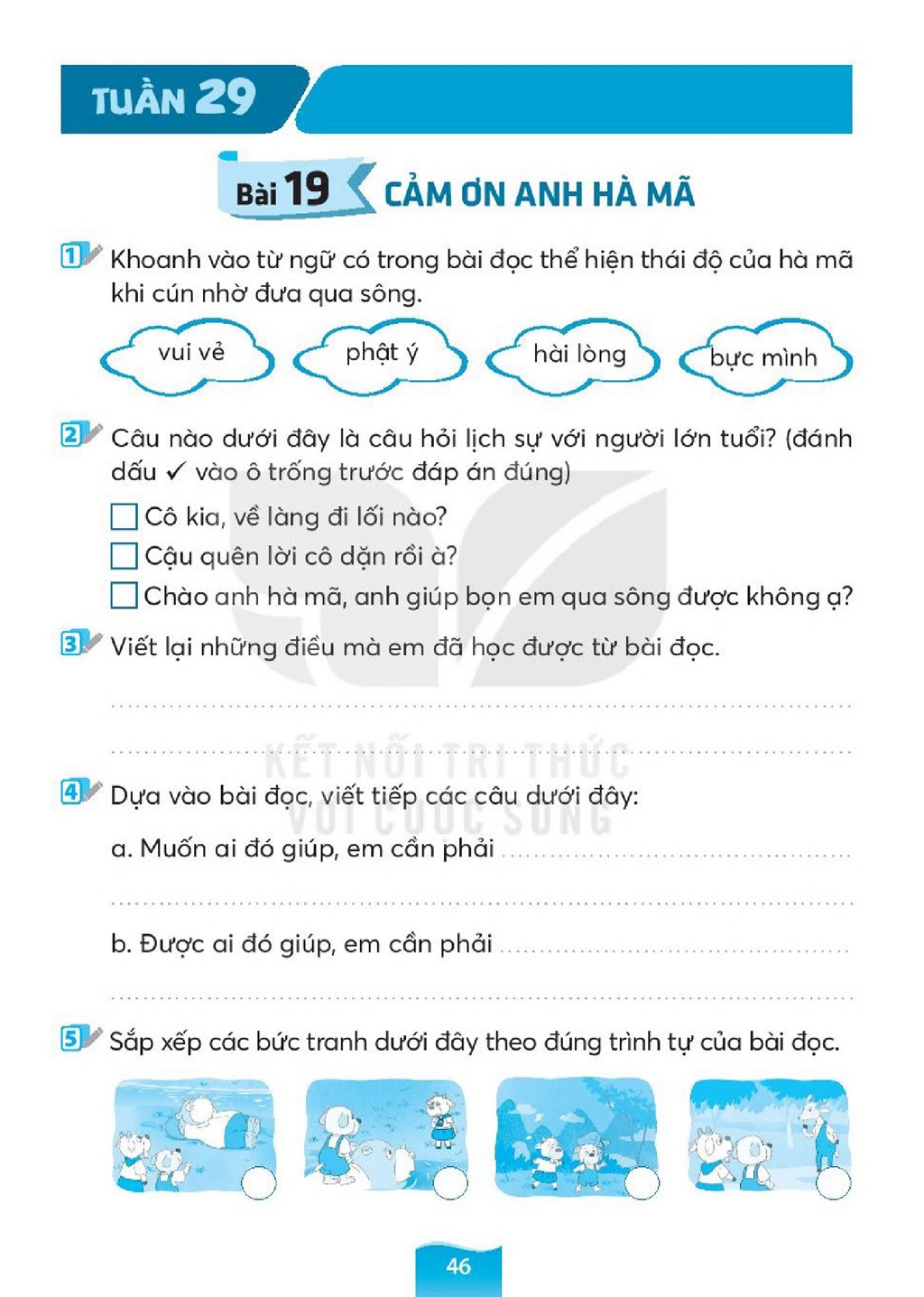 TUẦN 29

Bài 19 CẢM ƠN ANH HÀ MÃ

1 Khoanh vào từ ngữ có trong bài đọc thể hiện thái độ của hà mã khi cún nhờ đưa qua sông.

vui vẻ

phật ý

hài lòng

bực mình

2 Câu nào dưới đây là câu hỏi lịch sự với người lớn tuổi? (đánh dấu ✓ vào ô trống trước đáp án đúng)

☐ Cô kia, về làng đi lối nào?

☐ Cậu quên lời cô dặn rồi à?

☐ Chào anh hà mã, anh giúp bọn em qua sông được không ạ?

3 Viết lại những điều mà em đã học được từ bài đọc.

____

____

4 Dựa vào bài đọc, viết tiếp các câu dưới đây:

a. Muốn ai đó giúp, em cần phải ____

____

b. Được ai đó giúp, em cần phải ____

____

5 Sắp xếp các bức tranh dưới đây theo đúng trình tự của bài đọc.

46

KẾT NỐI TRI THỨC VỚI CUỘC SỐNG